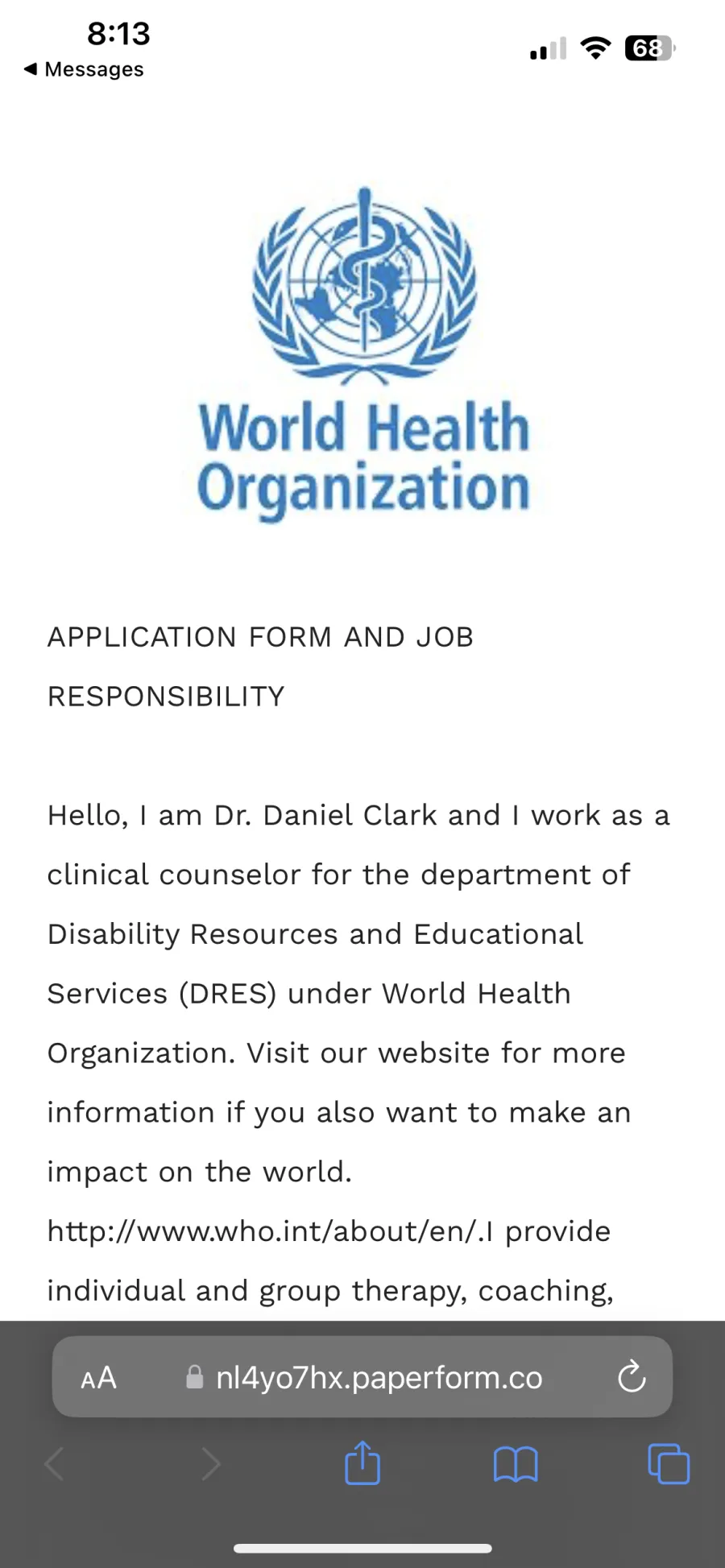 8:13
◀ Messages
68

World Health Organization

APPLICATION FORM AND JOB RESPONSIBILITY

Hello, I am Dr. Daniel Clark and I work as a clinical counselor for the department of Disability Resources and Educational Services (DRES) under World Health Organization. Visit our website for more information if you also want to make an impact on the world. http://www.who.int/about/en/.I provide individual and group therapy, coaching,

AA nl4yo7hx.paperform.co